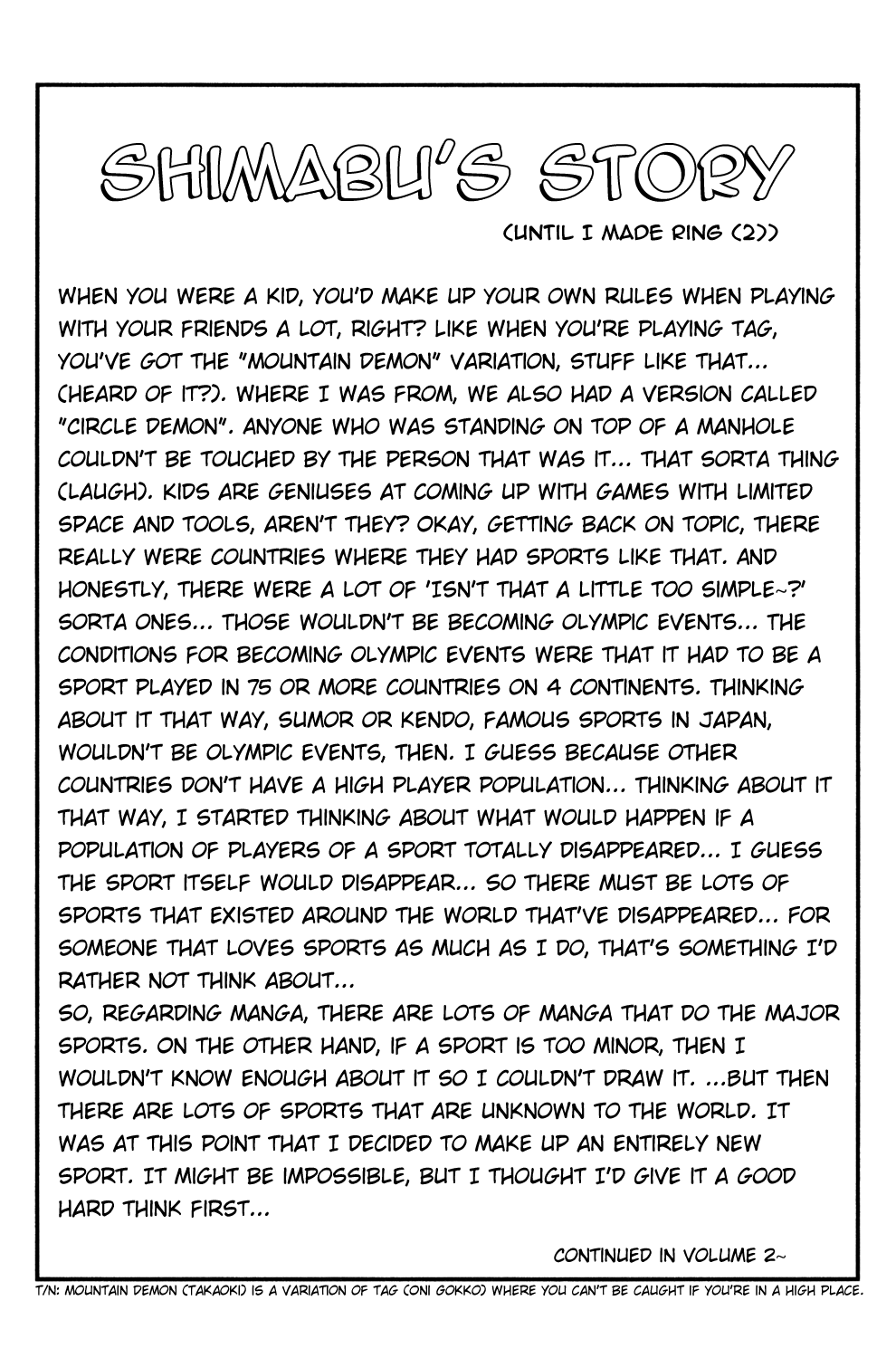 SHIMABU'S STORY

(UNTIL I MADE RING (2))

WHEN YOU WERE A KID, YOU'D MAKE UP YOUR OWN RULES WHEN PLAYING WITH YOUR FRIENDS A LOT, RIGHT? LIKE WHEN YOU'RE PLAYING TAG, YOU'VE GOT THE "MOUNTAIN DEMON" VARIATION, STUFF LIKE THAT... (HEARD OF IT?). WHERE I WAS FROM, WE ALSO HAD A VERSION CALLED "CIRCLE DEMON". ANYONE WHO WAS STANDING ON TOP OF A MANHOLE COULDN'T BE TOUCHED BY THE PERSON THAT WAS IT... THAT SORTA THING (LAUGH). KIDS ARE GENIUSES AT COMING UP WITH GAMES WITH LIMITED SPACE AND TOOLS, AREN'T THEY? OKAY, GETTING BACK ON TOPIC, THERE REALLY WERE COUNTRIES WHERE THEY HAD SPORTS LIKE THAT. AND HONESTLY, THERE WERE A LOT OF 'ISN'T THAT A LITTLE TOO SIMPLE~?' SORTA ONES... THOSE WOULDN'T BE BECOMING OLYMPIC EVENTS... THE CONDITIONS FOR BECOMING OLYMPIC EVENTS WERE THAT IT HAD TO BE A SPORT PLAYED IN 75 OR MORE COUNTRIES ON 4 CONTINENTS. THINKING ABOUT IT THAT WAY, SUMOR OR KENDO, FAMOUS SPORTS IN JAPAN, WOULDN'T BE OLYMPIC EVENTS, THEN. I GUESS BECAUSE OTHER COUNTRIES DON'T HAVE A HIGH PLAYER POPULATION... THINKING ABOUT IT THAT WAY, I STARTED THINKING ABOUT WHAT WOULD HAPPEN IF A POPULATION OF PLAYERS OF A SPORT TOTALLY DISAPPEARED... I GUESS THE SPORT ITSELF WOULD DISAPPEAR... SO THERE MUST BE LOTS OF SPORTS THAT EXISTED AROUND THE WORLD THAT'VE DISAPPEARED... FOR SOMEONE THAT LOVES SPORTS AS MUCH AS I DO, THAT'S SOMETHING I'D RATHER NOT THINK ABOUT...
SO, REGARDING MANGA, THERE ARE LOTS OF MANGA THAT DO THE MAJOR SPORTS. ON THE OTHER HAND, IF A SPORT IS TOO MINOR, THEN I WOULDN'T KNOW ENOUGH ABOUT IT SO I COULDN'T DRAW IT. ...BUT THEN THERE ARE LOTS OF SPORTS THAT ARE UNKNOWN TO THE WORLD. IT WAS AT THIS POINT THAT I DECIDED TO MAKE UP AN ENTIRELY NEW SPORT. IT MIGHT BE IMPOSSIBLE, BUT I THOUGHT I'D GIVE IT A GOOD HARD THINK FIRST...

CONTINUED IN VOLUME 2~

T/N: MOUNTAIN DEMON (TAKAOKI) IS A VARIATION OF TAG (ONI GOKKO) WHERE YOU CAN'T BE CAUGHT IF YOU'RE IN A HIGH PLACE.